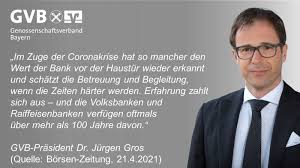 GVB

Genossenschaftsverband Bayern

„Im Zuge der Coronakrise hat so mancher den Wert der Bank vor der Haustür wieder erkannt und schätzt die Betreuung und Begleitung, wenn die Zeiten härter werden. Erfahrung zahlt sich aus – und die Volksbanken und Raiffeisenbanken verfügen oftmals über mehr als 100 Jahre davon."

GVB-Präsident Dr. Jürgen Gros
(Quelle: Börsen-Zeitung, 21.4.2021)